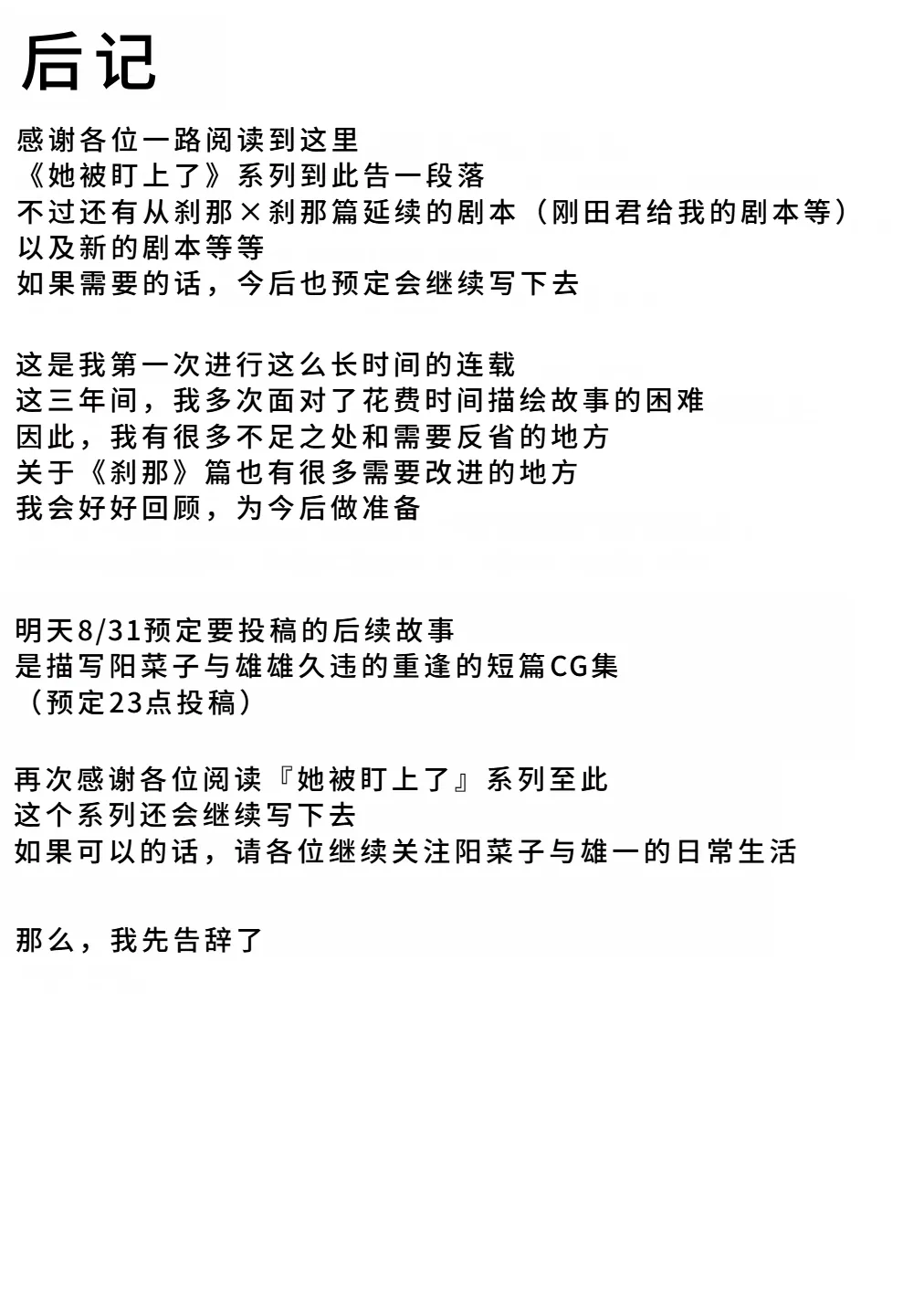 后记

感谢各位一路阅读到这里
《她被盯上了》系列到此告一段落
不过还有从刹那×刹那篇延续的剧本（刚田君给我的剧本等）
以及新的剧本等等
如果需要的话，今后也预定会继续写下去

这是我第一次进行这么长时间的连载
这三年间，我多次面对了花费时间描绘故事的困难
因此，我有很多不足之处和需要反省的地方
关于《刹那》篇也有很多需要改进的地方
我会好好回顾，为今后做准备

明天8/31预定要投稿的后续故事
是描写阳菜子与雄雄久违的重逢的短篇CG集
（预定23点投稿）

再次感谢各位阅读『她被盯上了』系列至此
这个系列还会继续写下去
如果可以的话，请各位继续关注阳菜子与雄一的日常生活

那么，我先告辞了